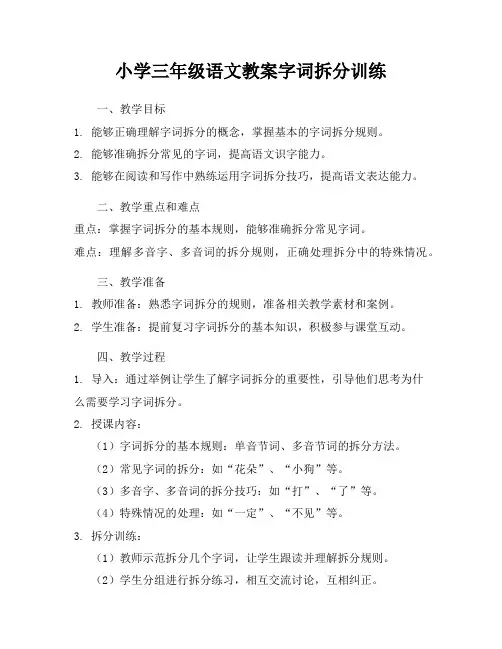 小学三年级语文教案字词拆分训练

一、教学目标

1. 能够正确理解字词拆分的概念，掌握基本的字词拆分规则。

2. 能够准确拆分常见的字词，提高语文识字能力。

3. 能够在阅读和写作中熟练运用字词拆分技巧，提高语文表达能力。

二、教学重点和难点

重点：掌握字词拆分的基本规则，能够准确拆分常见字词。

难点：理解多音字、多音词的拆分规则，正确处理拆分中的特殊情况。

三、教学准备

1. 教师准备：熟悉字词拆分的规则，准备相关教学素材和案例。

2. 学生准备：提前复习字词拆分的基本知识，积极参与课堂互动。

四、教学过程

1. 导入：通过举例让学生了解字词拆分的重要性，引导他们思考为什么需要学习字词拆分。

2. 授课内容：

（1）字词拆分的基本规则：单音节词、多音节词的拆分方法。

（2）常见字词的拆分：如“花朵”、“小狗”等。

（3）多音字、多音词的拆分技巧：如“打”、“了”等。

（4）特殊情况的处理：如“一定”、“不见”等。

3. 拆分训练：

（1）教师示范拆分几个字词，让学生跟读并理解拆分规则。

（2）学生分组进行拆分练习，相互交流讨论，互相纠正。